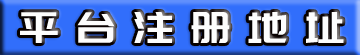 平台注册地址